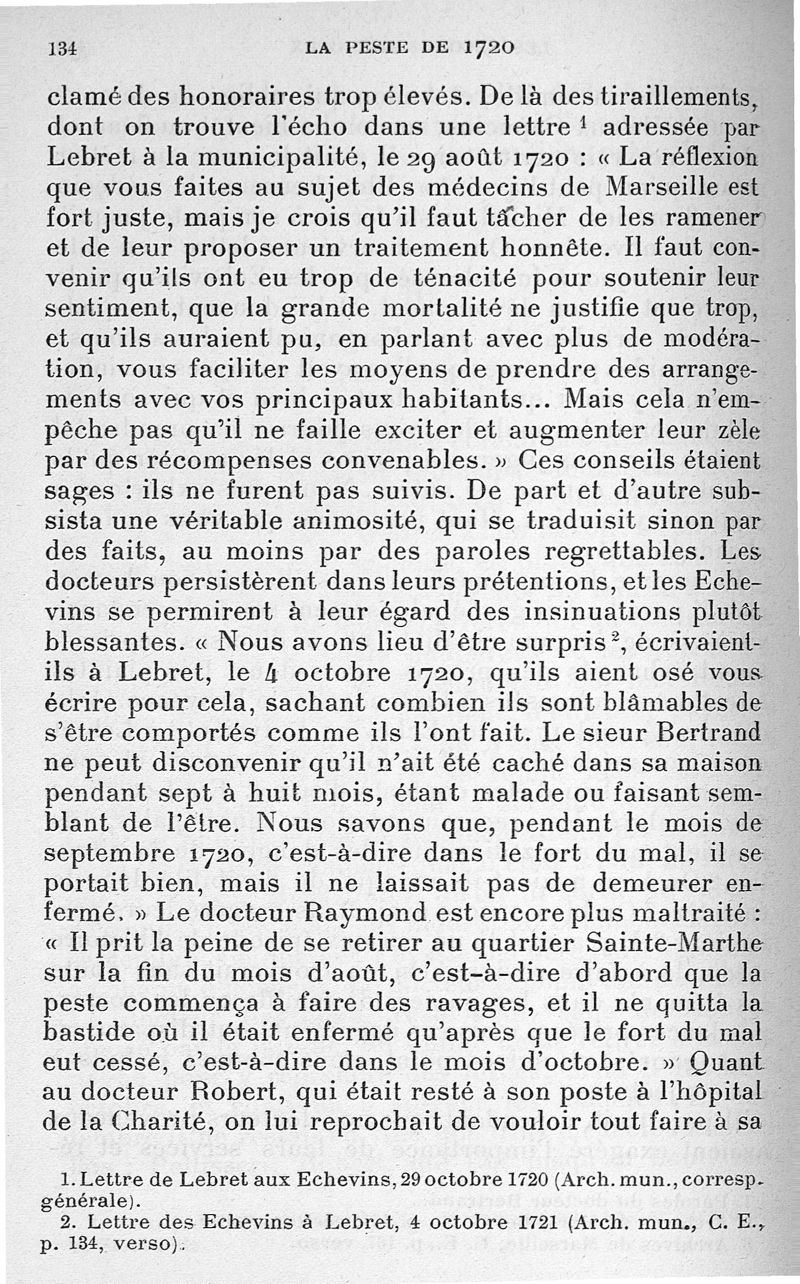 134 LA PESTE DE 1720

clamé des honoraires trop élevés. De là des tiraillements, dont on trouve l'écho dans une lettre $^1$ adressée par Lebret à la municipalité, le 29 août 1720 : « La réflexion que vous faites au sujet des médecins de Marseille est fort juste, mais je crois qu'il faut tâcher de les ramener et de leur proposer un traitement honnête. Il faut convenir qu'ils ont eu trop de ténacité pour soutenir leur sentiment, que la grande mortalité ne justifie que trop, et qu'ils auraient pu, en parlant avec plus de modération, vous faciliter les moyens de prendre des arrangements avec vos principaux habitants... Mais cela n'empêche pas qu'il ne faille exciter et augmenter leur zèle par des récompenses convenables. » Ces conseils étaient sages : ils ne furent pas suivis. De part et d'autre subsista une véritable animosité, qui se traduisit sinon par des faits, au moins par des paroles regrettables. Les docteurs persistèrent dans leurs prétentions, et les Echevins se permirent à leur égard des insinuations plutôt blessantes. « Nous avons lieu d'être surpris $^2$, écrivaient-ils à Lebret, le 4 octobre 1720, qu'ils aient osé vous écrire pour cela, sachant combien ils sont blâmables de s'être comportés comme ils l'ont fait. Le sieur Bertrand ne peut disconvenir qu'il n'ait été caché dans sa maison pendant sept à huit mois, étant malade ou faisant semblant de l'être. Nous savons que, pendant le mois de septembre 1720, c'est-à-dire dans le fort du mal, il se portait bien, mais il ne laissait pas de demeurer enfermé. » Le docteur Raymond est encore plus maltraité : « Il prit la peine de se retirer au quartier Sainte-Marthe sur la fin du mois d'août, c'est-à-dire d'abord que la peste commença à faire des ravages, et il ne quitta la bastide où il était enfermé qu'après que le fort du mal eut cessé, c'est-à-dire dans le mois d'octobre. » Quant au docteur Robert, qui était resté à son poste à l'hôpital de la Charité, on lui reprochait de vouloir tout faire à sa

1. Lettre de Lebret aux Echevins, 29 octobre 1720 (Arch. mun., corresp. générale).
2. Lettre des Echevins à Lebret, 4 octobre 1721 (Arch. mun., C. E., p. 134, verso).